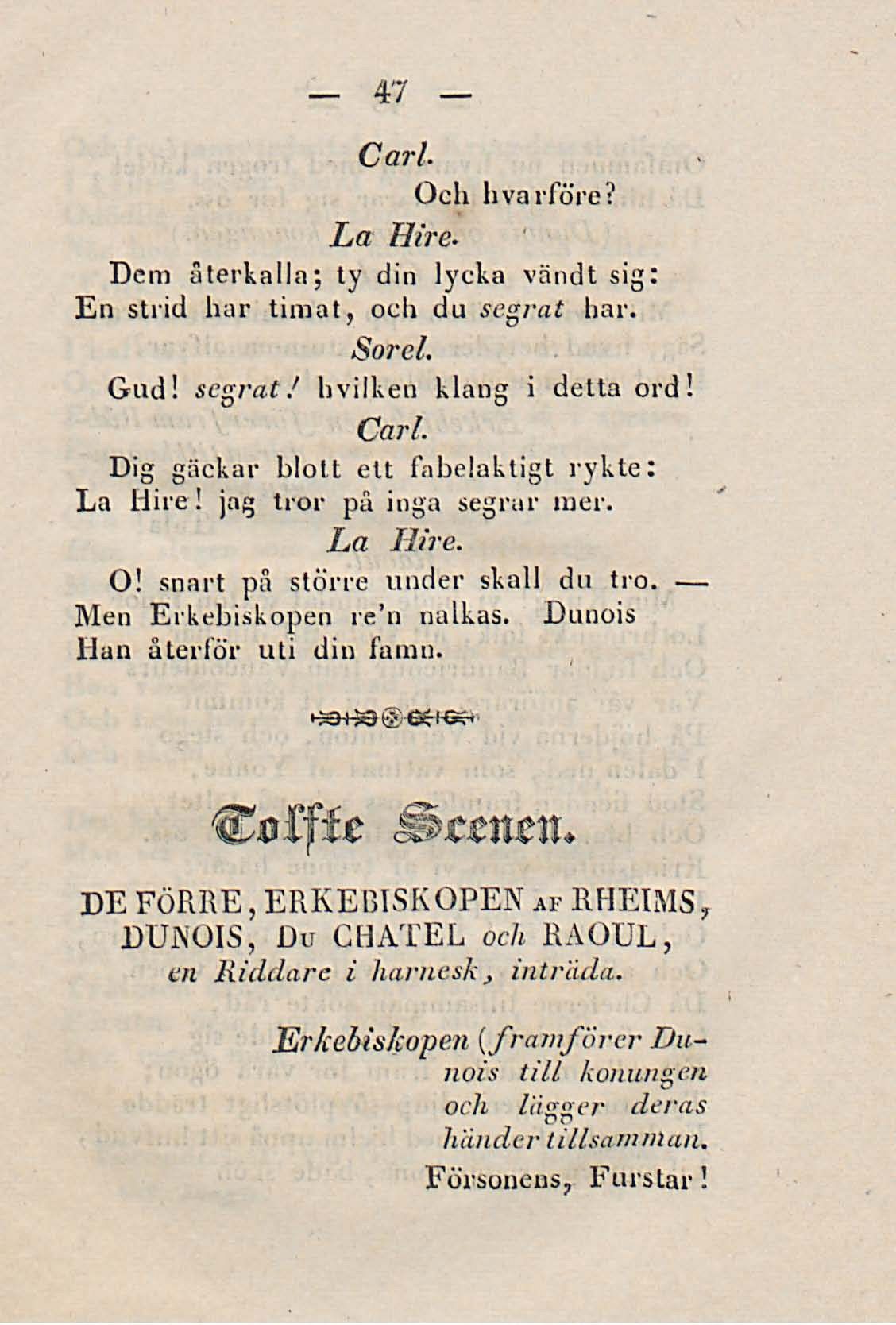 — 47 —

Carl.

Och hvarföre?

La Hire.

Dem återkalla; ty din lycka vändt sig: En strid har timat, och du segrat har.

Sorel.

Gud! segrat! hvilken klang i detta ord!

Carl.

Dig gäckar blott ett fabelaktigt rykte: La Hire! jag tror på inga segrar mer.

La Hire.

O! snart på större under skall du tro. — Men Erkebiskopen re'n nalkas. Dunois Han återför uti din famn.

Tolfte Scenen.

DE FÖRRE, ERKEBISKOPEN AF RHEIMS, DUNOIS, DU CHATEL och RAOUL, en Riddare i harnesk, inträda.

Erkebiskopen (framförer Dunois till konungen och lägger deras händer tillsamman.

Försonens, Furstar!